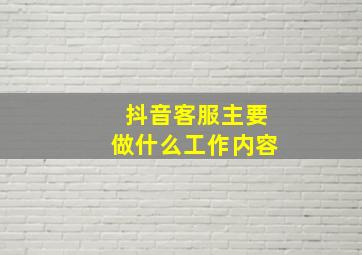 抖音客服主要
做什么工作内容